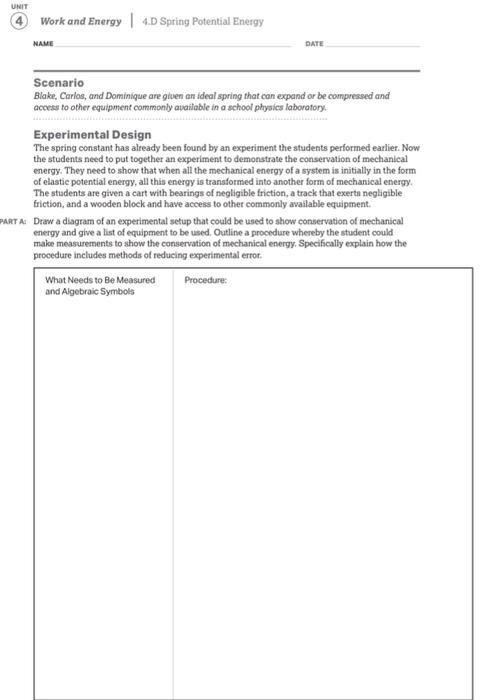 UNIT
4 Work and Energy | 4.D Spring Potential Energy

NAME DATE

Scenario
Blake, Carlos, and Dominique are given an ideal spring that can expand or be compressed and access to other equipment commonly available in a school physics laboratory.

Experimental Design
The spring constant has already been found by an experiment the students performed earlier. Now the students need to put together an experiment to demonstrate the conservation of mechanical energy. They need to show that when all the mechanical energy of a system is initially in the form of elastic potential energy, all this energy is transformed into another form of mechanical energy. The students are given a cart with bearings of negligible friction, a track that exerts negligible friction, and a wooden block and have access to other commonly available equipment.

PART A: Draw a diagram of an experimental setup that could be used to show conservation of mechanical energy and give a list of equipment to be used. Outline a procedure whereby the student could make measurements to show the conservation of mechanical energy. Specifically explain how the procedure includes methods of reducing experimental error.

| What Needs to Be Measured and Algebraic Symbols | Procedure: |
|---|---|
| | |